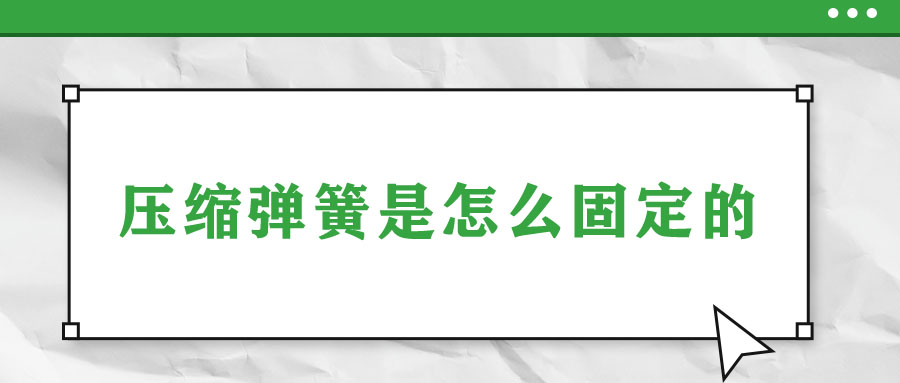 压缩弹簧是怎么固定的